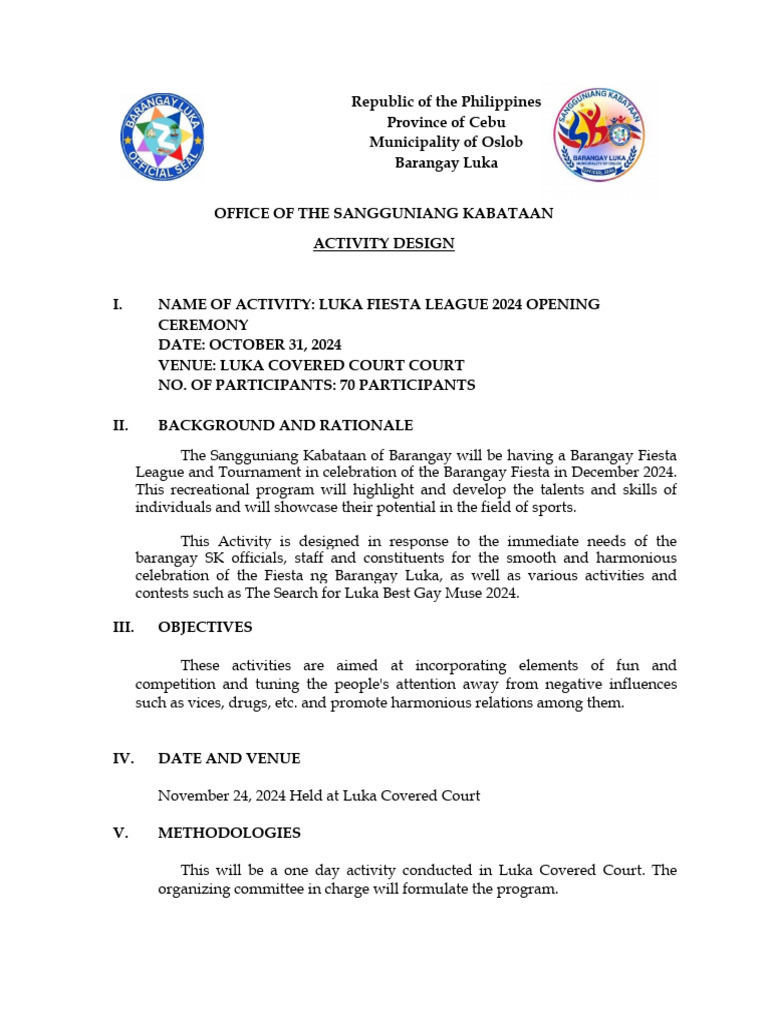 BARANGAY LUKA OFFICIAL SEAL

Republic of the Philippines
Province of Cebu
Municipality of Oslob
Barangay Luka

SANGGUNIANG KABATAAN
BARANGAY LUKA
MUNICIPALITY OF OSLOB

OFFICE OF THE SANGGUNIANG KABATAAN

ACTIVITY DESIGN

I. NAME OF ACTIVITY: LUKA FIESTA LEAGUE 2024 OPENING CEREMONY
DATE: OCTOBER 31, 2024
VENUE: LUKA COVERED COURT COURT
NO. OF PARTICIPANTS: 70 PARTICIPANTS

II. BACKGROUND AND RATIONALE

The Sangguniang Kabataan of Barangay will be having a Barangay Fiesta League and Tournament in celebration of the Barangay Fiesta in December 2024. This recreational program will highlight and develop the talents and skills of individuals and will showcase their potential in the field of sports.

This Activity is designed in response to the immediate needs of the barangay SK officials, staff and constituents for the smooth and harmonious celebration of the Fiesta ng Barangay Luka, as well as various activities and contests such as The Search for Luka Best Gay Muse 2024.

III. OBJECTIVES

These activities are aimed at incorporating elements of fun and competition and tuning the people's attention away from negative influences such as vices, drugs, etc. and promote harmonious relations among them.

IV. DATE AND VENUE

November 24, 2024 Held at Luka Covered Court

V. METHODOLOGIES

This will be a one day activity conducted in Luka Covered Court. The organizing committee in charge will formulate the program.